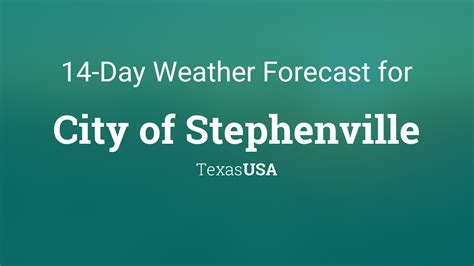 14-Day Weather Forecast for

City of Stephenville

TexasUSA